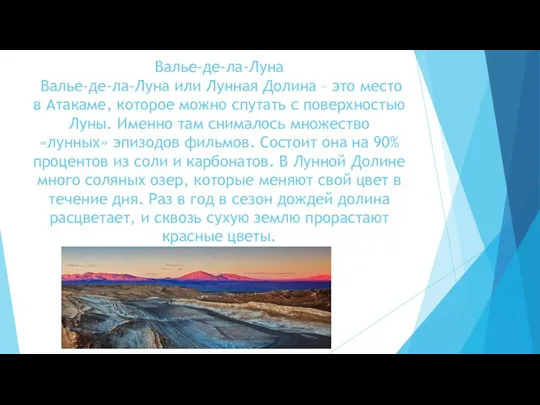 Валье-де-ла-Луна

Валье-де-ла-Луна или Лунная Долина – это место в Атакаме, которое можно спутать с поверхностью Луны. Именно там снималось множество «лунных» эпизодов фильмов. Состоит она на 90% процентов из соли и карбонатов. В Лунной Долине много соляных озер, которые меняют свой цвет в течение дня. Раз в год в сезон дождей долина расцветает, и сквозь сухую землю прорастают красные цветы.